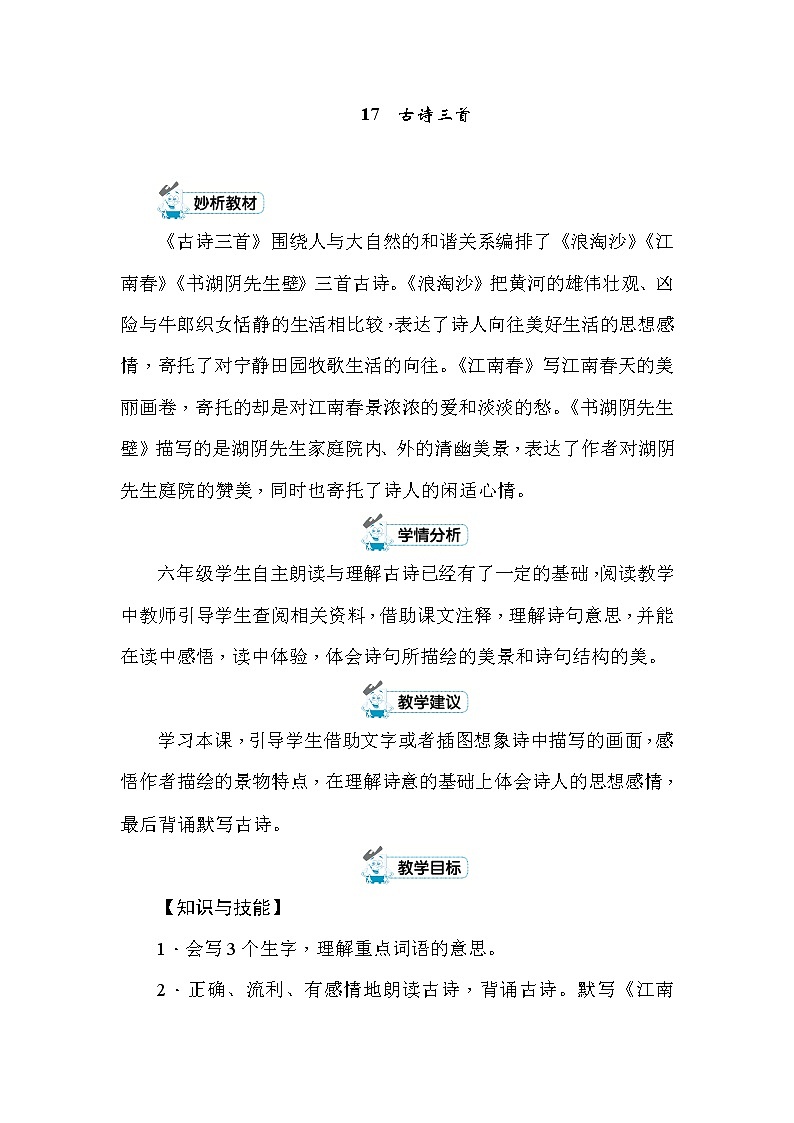 17 古诗三首

妙析教材

《古诗三首》围绕人与大自然的和谐关系编排了《浪淘沙》《江南春》《书湖阴先生壁》三首古诗。《浪淘沙》把黄河的雄伟壮观、凶险与牛郎织女恬静的生活相比较，表达了诗人向往美好生活的思想感情，寄托了对宁静田园牧歌生活的向往。《江南春》写江南春天的美丽画卷，寄托的却是对江南春景浓浓的爱和淡淡的愁。《书湖阴先生壁》描写的是湖阴先生家庭院内、外的清幽美景，表达了作者对湖阴先生庭院的赞美，同时也寄托了诗人的闲适心情。

学情分析

六年级学生自主朗读与理解古诗已经有了一定的基础，阅读教学中教师引导学生查阅相关资料，借助课文注释，理解诗句意思，并能在读中感悟，读中体验，体会诗句所描绘的美景和诗句结构的美。

教学建议

学习本课，引导学生借助文字或者插图想象诗中描写的画面，感悟作者描绘的景物特点，在理解诗意的基础上体会诗人的思想感情，最后背诵默写古诗。

教学目标

【知识与技能】

1．会写3个生字，理解重点词语的意思。

2．正确、流利、有感情地朗读古诗，背诵古诗。默写《江南